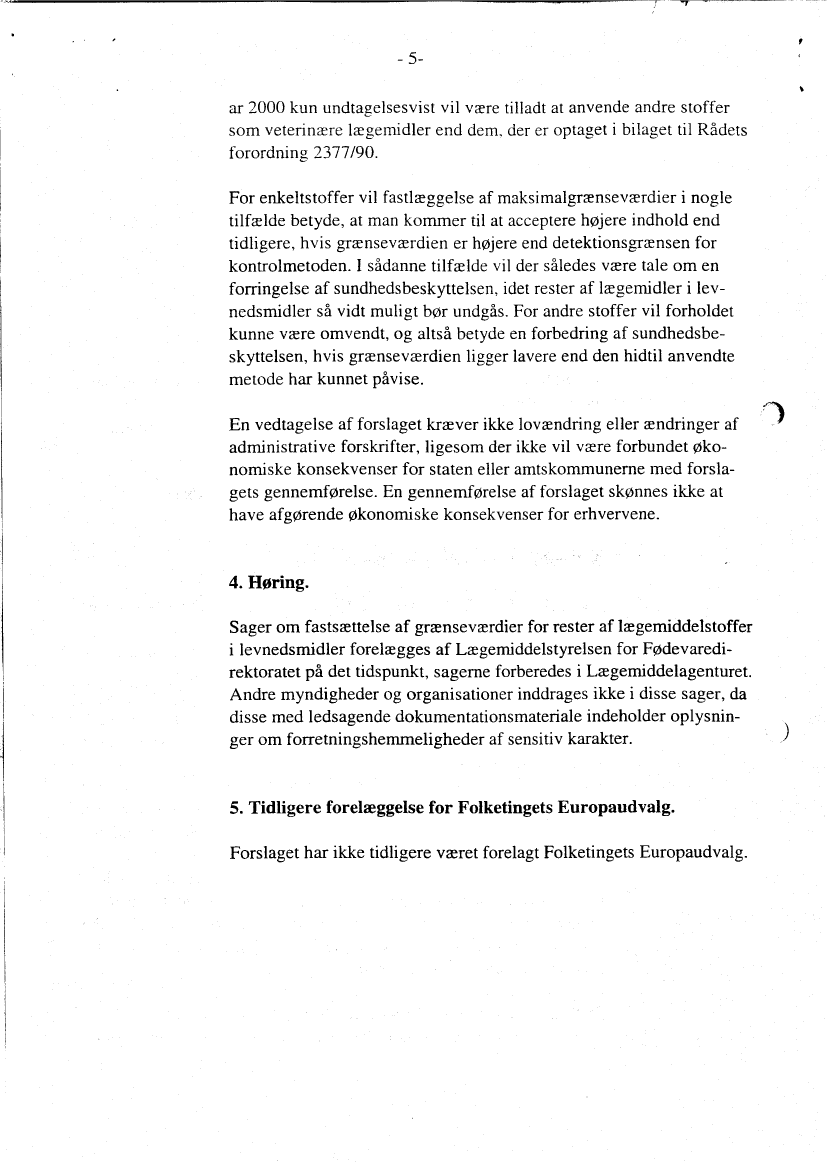 - 5-

ar 2000 kun undtagelsesvist vil være tilladt at anvende andre stoffer som veterinære lægemidler end dem, der er optaget i bilaget til Rådets forordning 2377/90.

For enkeltstoffer vil fastlæggelse af maksimalgrænseværdier i nogle tilfælde betyde, at man kommer til at acceptere højere indhold end tidligere, hvis grænseværdien er højere end detektionsgrænsen for kontrolmetoden. I sådanne tilfælde vil der således være tale om en forringelse af sundhedsbeskyttelsen, idet rester af lægemidler i levnedsmidler så vidt muligt bør undgås. For andre stoffer vil forholdet kunne være omvendt, og altså betyde en forbedring af sundhedsbeskyttelsen, hvis grænseværdien ligger lavere end den hidtil anvendte metode har kunnet påvise.

En vedtagelse af forslaget kræver ikke lovændring eller ændringer af administrative forskrifter, ligesom der ikke vil være forbundet økonomiske konsekvenser for staten eller amtskommunerne med forslagets gennemførelse. En gennemførelse af forslaget skønnes ikke at have afgørende økonomiske konsekvenser for erhvervene.

4. Høring.

Sager om fastsættelse af grænseværdier for rester af lægemiddelstoffer i levnedsmidler forelægges af Lægemiddelstyrelsen for Fødevaredirektoratet på det tidspunkt, sagerne forberedes i Lægemiddelagenturet. Andre myndigheder og organisationer inddrages ikke i disse sager, da disse med ledsagende dokumentationsmateriale indeholder oplysninger om forretningshemmeligheder af sensitiv karakter.

5. Tidligere forelæggelse for Folketingets Europaudvalg.

Forslaget har ikke tidligere været forelagt Folketingets Europaudvalg.